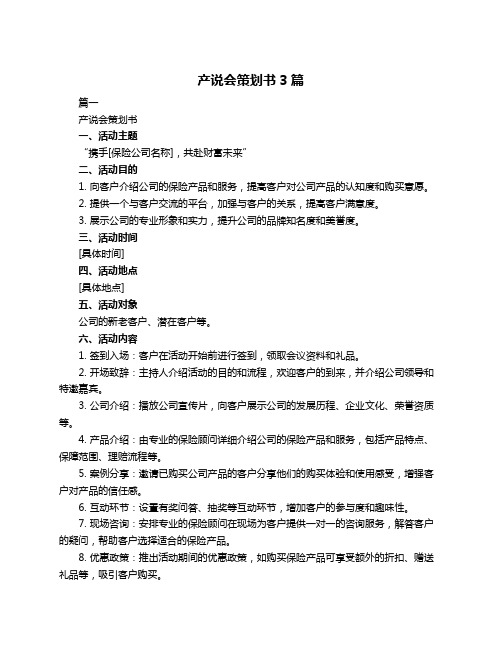 产说会策划书 3 篇

篇一

产说会策划书

一、活动主题

“携手[保险公司名称]，共赴财富未来”

二、活动目的

1. 向客户介绍公司的保险产品和服务，提高客户对公司产品的认知度和购买意愿。

2. 提供一个与客户交流的平台，加强与客户的关系，提高客户满意度。

3. 展示公司的专业形象和实力，提升公司的品牌知名度和美誉度。

三、活动时间

[具体时间]

四、活动地点

[具体地点]

五、活动对象

公司的新老客户、潜在客户等。

六、活动内容

1. 签到入场：客户在活动开始前进行签到，领取会议资料和礼品。

2. 开场致辞：主持人介绍活动的目的和流程，欢迎客户的到来，并介绍公司领导和特邀嘉宾。

3. 公司介绍：播放公司宣传片，向客户展示公司的发展历程、企业文化、荣誉资质等。

4. 产品介绍：由专业的保险顾问详细介绍公司的保险产品和服务，包括产品特点、保障范围、理赔流程等。

5. 案例分享：邀请已购买公司产品的客户分享他们的购买体验和使用感受，增强客户对产品的信任感。

6. 互动环节：设置有奖问答、抽奖等互动环节，增加客户的参与度和趣味性。

7. 现场咨询：安排专业的保险顾问在现场为客户提供一对一的咨询服务，解答客户的疑问，帮助客户选择适合的保险产品。

8. 优惠政策：推出活动期间的优惠政策，如购买保险产品可享受额外的折扣、赠送礼品等，吸引客户购买。